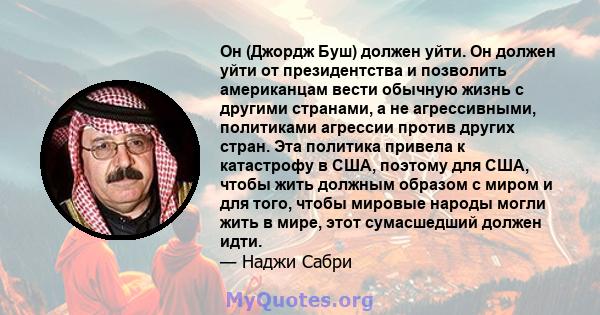 Он (Джордж Буш) должен уйти. Он должен уйти от президентства и позволить американцам вести обычную жизнь с другими странами, а не агрессивными, политиками агрессии против других стран. Эта политика привела к катастрофу в США, поэтому для США, чтобы жить должным образом с миром и для того, чтобы мировые народы могли жить в мире, этот сумасшедший должен идти.
— Наджи Сабри

MyQuotes.org